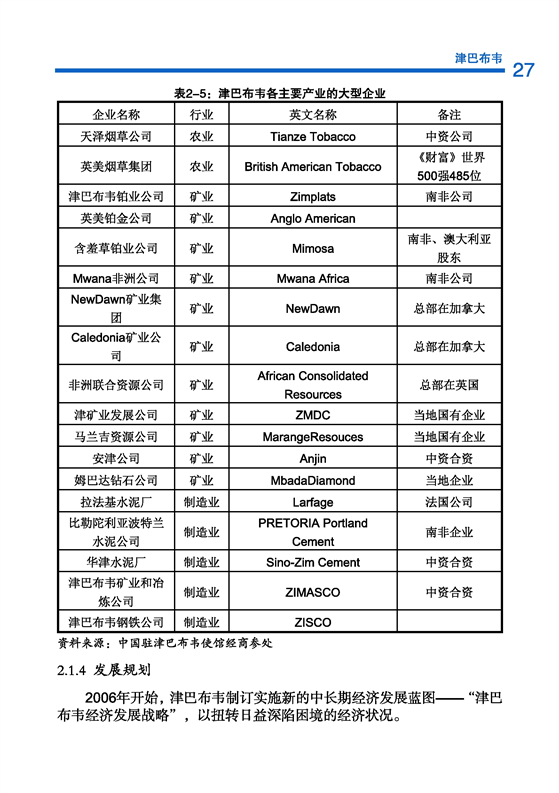 津巴布韦 27

表2-5：津巴布韦各主要产业的大型企业

| 企业名称 | 行业 | 英文名称 | 备注 |
|---|---|---|---|
| 天泽烟草公司 | 农业 | Tianze Tobacco | 中资公司 |
| 英美烟草集团 | 农业 | British American Tobacco | 《财富》世界500强485位 |
| 津巴布韦铂业公司 | 矿业 | Zimplats | 南非公司 |
| 英美铂金公司 | 矿业 | Anglo American | |
| 含羞草铂业公司 | 矿业 | Mimosa | 南非、澳大利亚股东 |
| Mwana非洲公司 | 矿业 | Mwana Africa | 南非公司 |
| NewDawn矿业集团 | 矿业 | NewDawn | 总部在加拿大 |
| Caledonia矿业公司 | 矿业 | Caledonia | 总部在加拿大 |
| 非洲联合资源公司 | 矿业 | African Consolidated Resources | 总部在英国 |
| 津矿业发展公司 | 矿业 | ZMDC | 当地国有企业 |
| 马兰吉资源公司 | 矿业 | MarangeResouces | 当地国有企业 |
| 安津公司 | 矿业 | Anjin | 中资合资 |
| 姆巴达钻石公司 | 矿业 | MbadaDiamond | 当地企业 |
| 拉法基水泥厂 | 制造业 | Larfage | 法国公司 |
| 比勒陀利亚波特兰水泥公司 | 制造业 | PRETORIA Portland Cement | 南非企业 |
| 华津水泥厂 | 制造业 | Sino-Zim Cement | 中资合资 |
| 津巴布韦矿业和冶炼公司 | 制造业 | ZIMASCO | 中资合资 |
| 津巴布韦钢铁公司 | 制造业 | ZISCO | |

资料来源：中国驻津巴布韦使馆经商参处

2.1.4 发展规划

2006年开始，津巴布韦制订实施新的中长期经济发展蓝图——“津巴布韦经济发展战略”，以扭转日益深陷困境的经济状况。